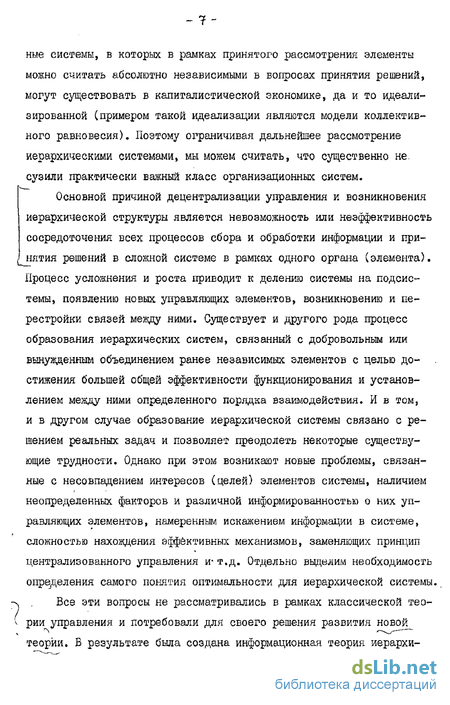 - 7 -

ные системы, в которых в рамках принятого рассмотрения элементы можно считать абсолютно независимыми в вопросах принятия решений, могут существовать в капиталистической экономике, да и то идеализированной (примером такой идеализации являются модели коллективного равновесия). Поэтому ограничивая дальнейшее рассмотрение иерархическими системами, мы можем считать, что существенно не сузили практически важный класс организационных систем.

Основной причиной децентрализации управления и возникновения иерархической структуры является невозможность или неэффективность сосредоточения всех процессов сбора и обработки информации и принятия решений в сложной системе в рамках одного органа (элемента). Процесс усложнения и роста приводит к делению системы на подсистемы, появлению новых управляющих элементов, возникновению и перестройки связей между ними. Существует и другого рода процесс образования иерархических систем, связанный с добровольным или вынужденным объединением ранее независимых элементов с целью достижения большей общей эффективности функционирования и установлением между ними определенного порядка взаимодействия. И в том, и в другом случае образование иерархической системы связано с решением реальных задач и позволяет преодолеть некоторые существующие трудности. Однако при этом возникают новые проблемы, связанные с несовпадением интересов (целей) элементов системы, наличием неопределенных факторов и различной информированностью о них управляющих элементов, намеренным искажением информации в системе, сложностью нахождения эффективных механизмов, заменяющих принцип централизованного управления и т.д. Отдельно выделим необходимость определения самого понятия оптимальности для иерархической системы.

Все эти вопросы не рассматривались в рамках классической теории управления и потребовали для своего решения развития новой теории. В результате была создана информационная теория иерархи-

dsLib.net
библиотека диссертаций